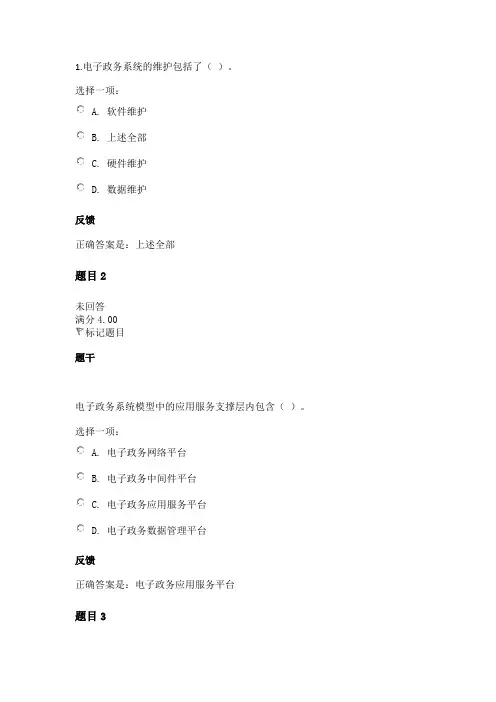 1.电子政务系统的维护包括了（ ）。

选择一项：

A. 软件维护

B. 上述全部

C. 硬件维护

D. 数据维护

反馈

正确答案是：上述全部

题目 2

未回答
满分 4.00
标记题目

题干

电子政务系统模型中的应用服务支撑层内包含（ ）。

选择一项：

A. 电子政务网络平台

B. 电子政务中间件平台

C. 电子政务应用服务平台

D. 电子政务数据管理平台

反馈

正确答案是：电子政务应用服务平台

题目 3